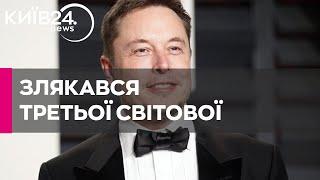 КИЇВ24.
news

ЗЛЯКАВСЯ
ТРЕТЬОЇ СВІТОВОЇ